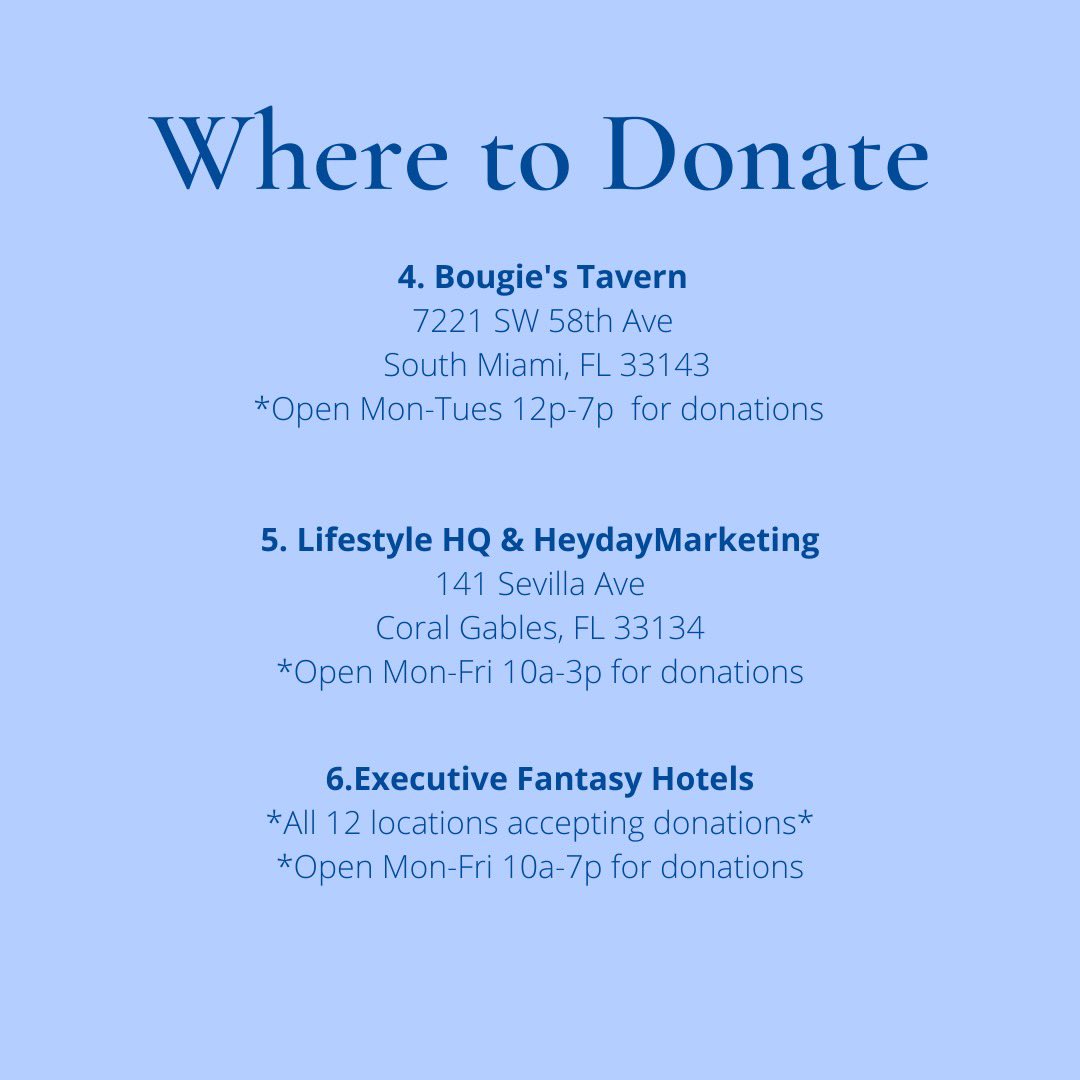 Where to Donate

4. Bougie's Tavern
7221 SW 58th Ave
South Miami, FL 33143
*Open Mon-Tues 12p-7p for donations

5. Lifestyle HQ & HeydayMarketing
141 Sevilla Ave
Coral Gables, FL 33134
*Open Mon-Fri 10a-3p for donations

6.Executive Fantasy Hotels
*All 12 locations accepting donations*
*Open Mon-Fri 10a-7p for donations